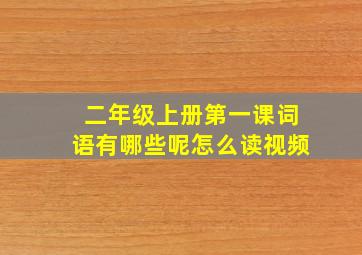 二年级上册第一课词语有哪些呢怎么读视频